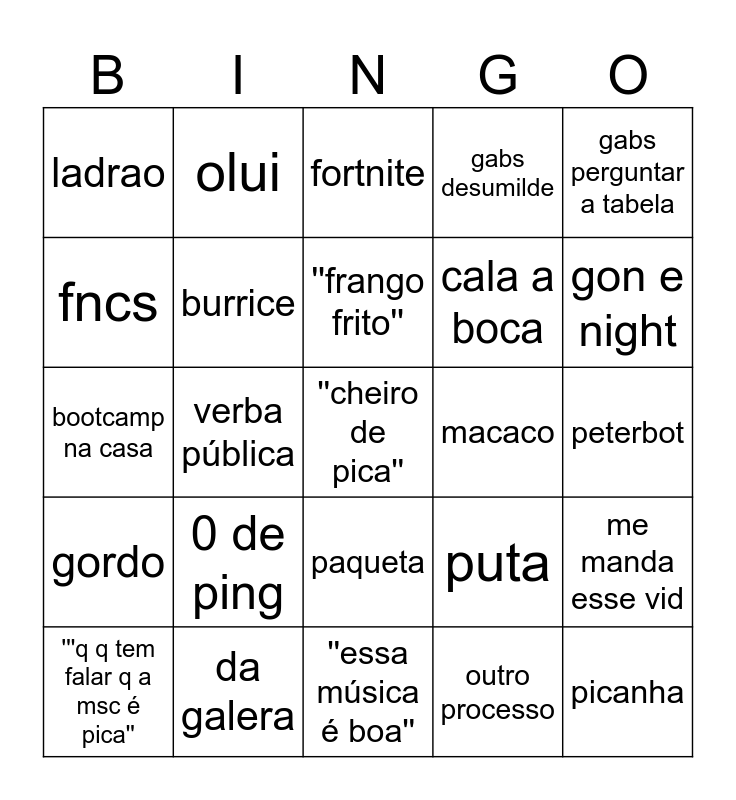 | B | I | N | G | O |
|---|---|---|---|---|
| ladrao | olui | fortnite | gabs desumilde | gabs perguntar a tabela |
| fncs | burrice | "frango frito" | cala a boca | gon e night |
| bootcamp na casa | verba pública | "cheiro de pica" | macaco | peterbot |
| gordo | 0 de ping | paqueta | puta | me manda esse vid |
| "'q q tem falar q a msc é pica" | da galera | "essa música é boa" | outro processo | picanha |